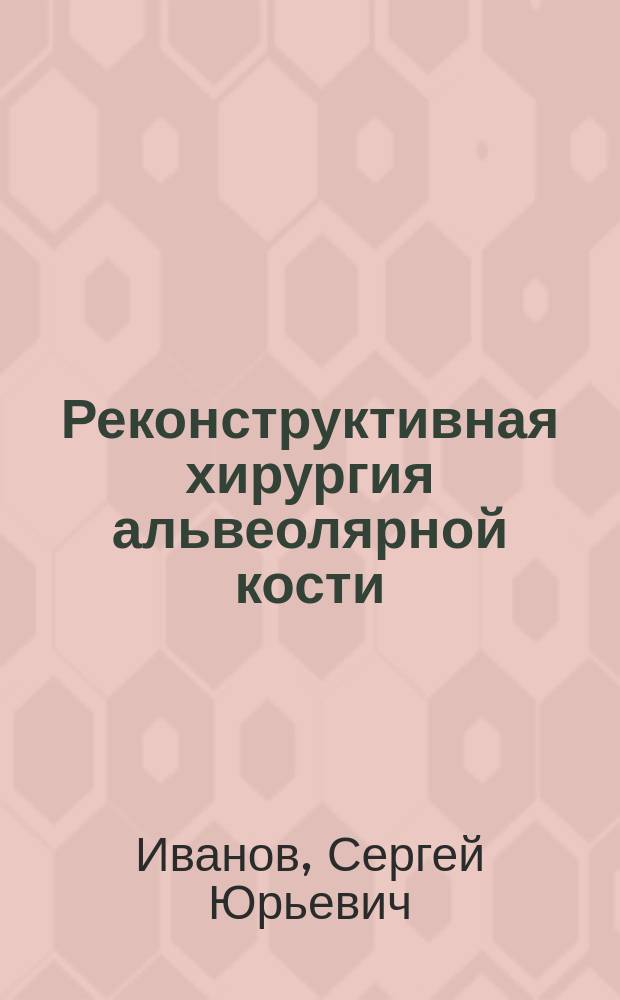 Реконструктивная хирургия альвеолярной кости

Иванов, Сергей Юрьевич